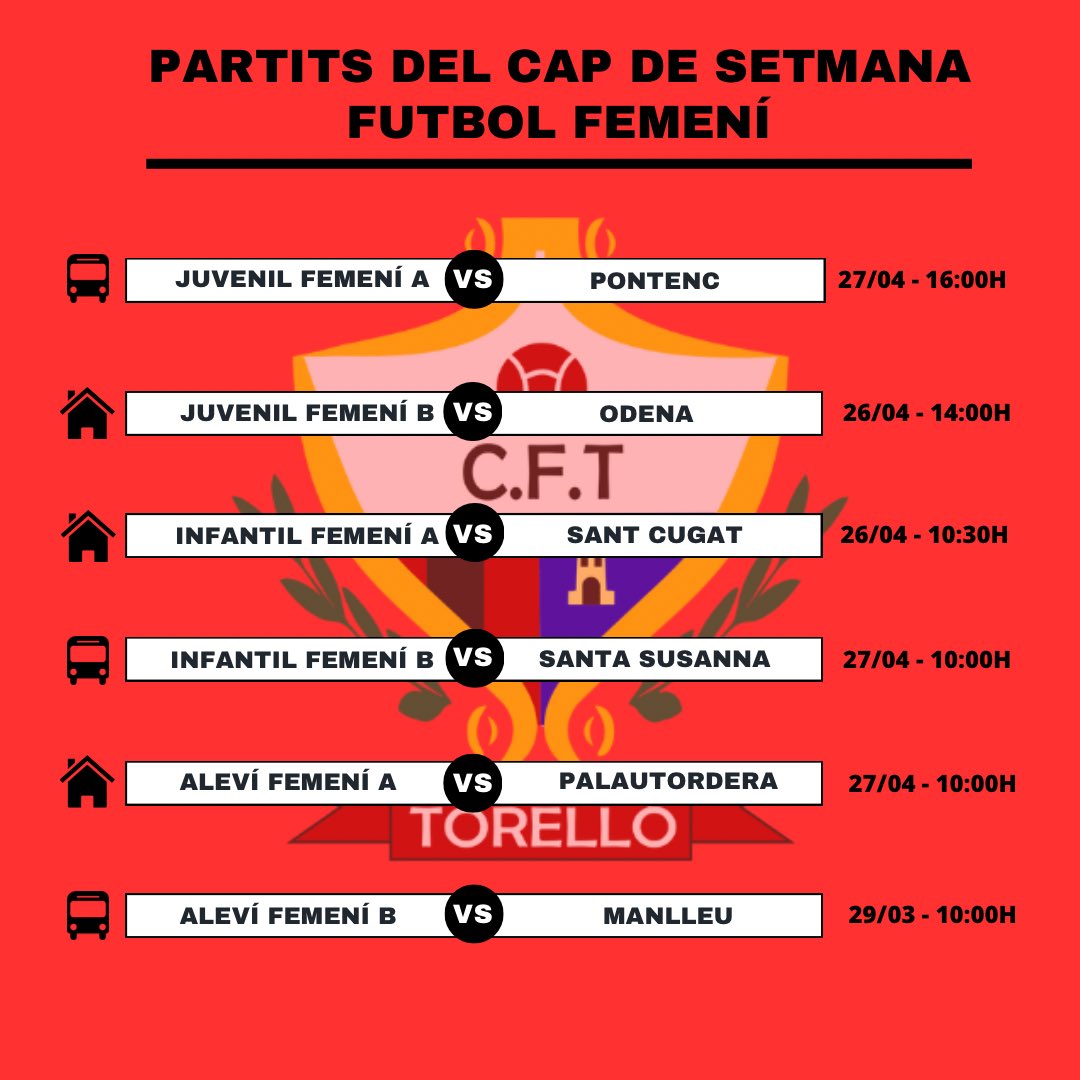 PARTITS DEL CAP DE SETMANA
FUTBOL FEMENÍ

JUVENIL FEMENÍ A VS PONTENC 27/04 - 16:00H

JUVENIL FEMENÍ B VS ODENA 26/04 - 14:00H

C.F.T

INFANTIL FEMENÍ A VS SANT CUGAT 26/04 - 10:30H

INFANTIL FEMENÍ B VS SANTA SUSANNA 27/04 - 10:00H

ALEVÍ FEMENÍ A VS PALAUTORDERA 27/04 - 10:00H

TORELLO

ALEVÍ FEMENÍ B VS MANLLEU 29/03 - 10:00H